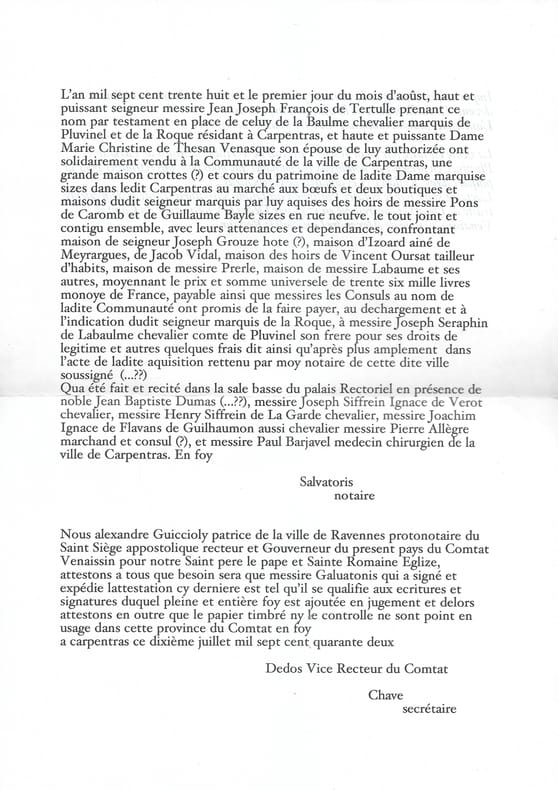 L'an mil sept cent trente huit et le premier jour du mois d'aoûst, haut et puissant seigneur messire Jean Joseph François de Tertulle prenant ce nom par testament en place de celuy de la Baulme chevalier marquis de Pluvinel et de la Roque résidant à Carpentras, et haute et puissante Dame Marie Christine de Thesan Venasque son épouse de luy authorizée ont solidairement vendu à la Communauté de la ville de Carpentras, une grande maison crottes (?) et cours du patrimoine de ladite Dame marquise sizes dans ledit Carpentras au marché aux bœufs et deux boutiques et maisons dudit seigneur marquis par luy aquises des hoirs de messire Pons de Caromb et de Guillaume Bayle sizes en rue neufve. le tout joint et contigu ensemble, avec leurs attenances et dependances, confrontant maison de seigneur Joseph Grouze hote (?), maison d'Izoard ainé de Meyrargues, de Jacob Vidal, maison des hoirs de Vincent Oursat tailleur d'habits, maison de messire Prerle, maison de messire Labaume et ses autres, moyennant le prix et somme universele de trente six mille livres monoye de France, payable ainsi que messires les Consuls au nom de ladite Communauté ont promis de la faire payer, au dechargement et à l'indication dudit seigneur marquis de la Roque, à messire Joseph Seraphin de Labaulme chevalier comte de Pluvinel son frere pour ses droits de legitime et autres quelques frais dit ainsi qu'après plus amplement dans l'acte de ladite aquisition rettenu par moy notaire de cette dite ville soussigné (...??)
Qua été fait et recité dans la sale basse du palais Rectoriel en présence de noble Jean Baptiste Dumas (...??), messire Joseph Siffrein Ignace de Verot chevalier, messire Henry Siffrein de La Garde chevalier, messire Joachim Ignace de Flavans de Guilhaumon aussi chevalier messire Pierre Allègre marchand et consul (?), et messire Paul Barjavel medecin chirurgien de la ville de Carpentras. En foy

Salvatoris
notaire

Nous alexandre Guiccioly patrice de la ville de Ravennes protonotaire du Saint Siège appostolique recteur et Gouverneur du present pays du Comtat Venaissin pour notre Saint pere le pape et Sainte Romaine Eglize, attestons a tous que besoin sera que messire Galuatonis qui a signé et expédie lattestation cy derniere est tel qu'il se qualifie aux ecritures et signatures duquel pleine et entière foy est ajoutée en jugement et delors attestons en outre que le papier timbré ny le controlle ne sont point en usage dans cette province du Comtat en foy
a carpentras ce dixième juillet mil sept cent quarante deux

Dedos Vice Recteur du Comtat

Chave
secrétaire